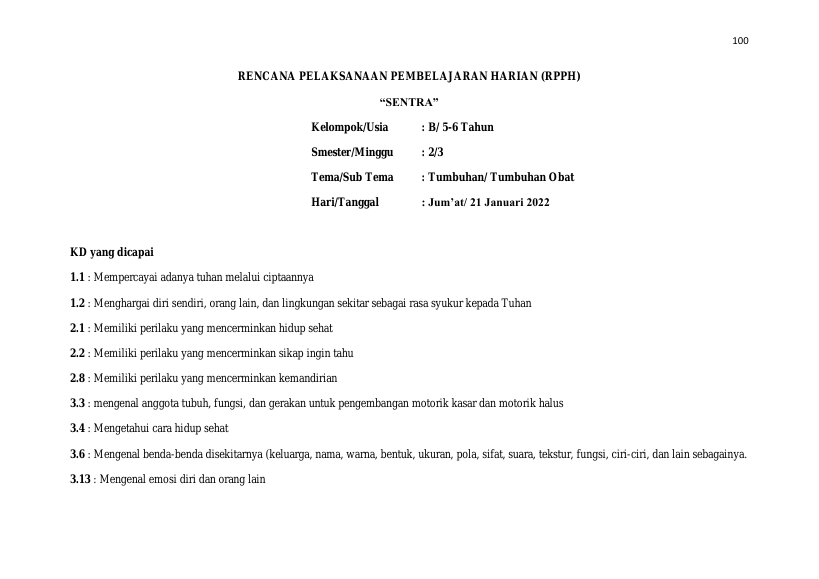 100

RENCANA PELAKSANAAN PEMBELAJARAN HARIAN (RPPH)

"SENTRA"

Kelompok/Usia : B/ 5-6 Tahun

Smester/Minggu : 2/3

Tema/Sub Tema : Tumbuhan/ Tumbuhan Obat

Hari/Tanggal : Jum'at/ 21 Januari 2022

KD yang dicapai

1.1 : Mempercayai adanya tuhan melalui ciptaannya

1.2 : Menghargai diri sendiri, orang lain, dan lingkungan sekitar sebagai rasa syukur kepada Tuhan

2.1 : Memiliki perilaku yang mencerminkan hidup sehat

2.2 : Memiliki perilaku yang mencerminkan sikap ingin tahu

2.8 : Memiliki perilaku yang mencerminkan kemandirian

3.3 : mengenal anggota tubuh, fungsi, dan gerakan untuk pengembangan motorik kasar dan motorik halus

3.4 : Mengetahui cara hidup sehat

3.6 : Mengenal benda-benda disekitarnya (keluarga, nama, warna, bentuk, ukuran, pola, sifat, suara, tekstur, fungsi, ciri-ciri, dan lain sebagainya.

3.13 : Mengenal emosi diri dan orang lain